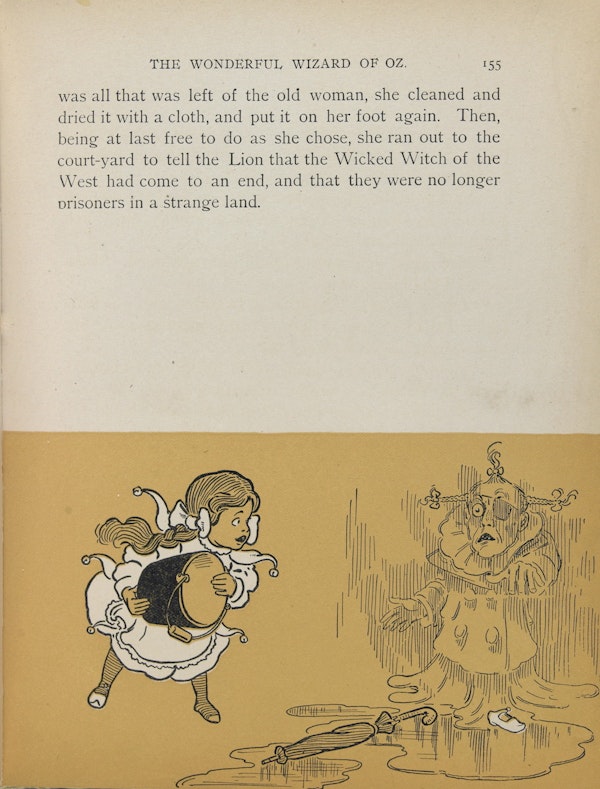 THE WONDERFUL WIZARD OF OZ. 155

was all that was left of the old woman, she cleaned and dried it with a cloth, and put it on her foot again. Then, being at last free to do as she chose, she ran out to the court-yard to tell the Lion that the Wicked Witch of the West had come to an end, and that they were no longer prisoners in a strange land.